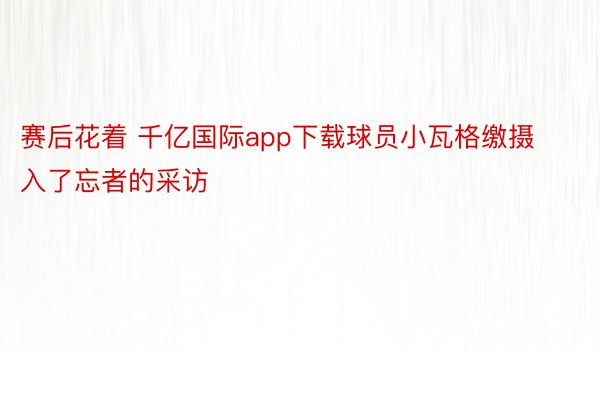 赛后花着 千亿国际app下载球员小瓦格缴摄入了忘者的采访